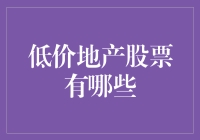 低价地产股票有哪些